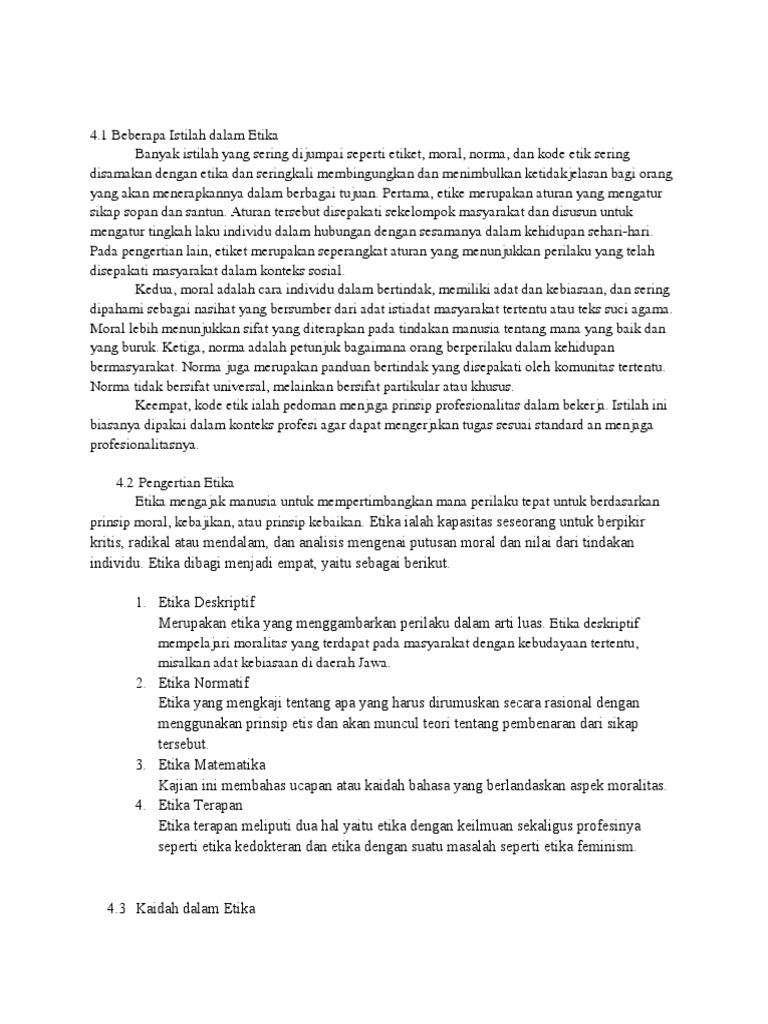 4.1 Beberapa Istilah dalam Etika

Banyak istilah yang sering dijumpai seperti etiket, moral, norma, dan kode etik sering disamakan dengan etika dan seringkali membingungkan dan menimbulkan ketidakjelasan bagi orang yang akan menerapkannya dalam berbagai tujuan. Pertama, etike merupakan aturan yang mengatur sikap sopan dan santun. Aturan tersebut disepakati sekelompok masyarakat dan disusun untuk mengatur tingkah laku individu dalam hubungan dengan sesamanya dalam kehidupan sehari-hari. Pada pengertian lain, etiket merupakan seperangkat aturan yang menunjukkan perilaku yang telah disepakati masyarakat dalam konteks sosial.

Kedua, moral adalah cara individu dalam bertindak, memiliki adat dan kebiasaan, dan sering dipahami sebagai nasihat yang bersumber dari adat istiadat masyarakat tertentu atau teks suci agama. Moral lebih menunjukkan sifat yang diterapkan pada tindakan manusia tentang mana yang baik dan yang buruk. Ketiga, norma adalah petunjuk bagaimana orang berperilaku dalam kehidupan bermasyarakat. Norma juga merupakan panduan bertindak yang disepakati oleh komunitas tertentu. Norma tidak bersifat universal, melainkan bersifat partikular atau khusus.

Keempat, kode etik ialah pedoman menjaga prinsip profesionalitas dalam bekerja. Istilah ini biasanya dipakai dalam konteks profesi agar dapat mengerjakan tugas sesuai standard an menjaga profesionalitasnya.

4.2 Pengertian Etika

Etika mengajak manusia untuk mempertimbangkan mana perilaku tepat untuk berdasarkan prinsip moral, kebajikan, atau prinsip kebaikan. Etika ialah kapasitas seseorang untuk berpikir kritis, radikal atau mendalam, dan analisis mengenai putusan moral dan nilai dari tindakan individu. Etika dibagi menjadi empat, yaitu sebagai berikut.

1. Etika Deskriptif
Merupakan etika yang menggambarkan perilaku dalam arti luas. Etika deskriptif mempelajari moralitas yang terdapat pada masyarakat dengan kebudayaan tertentu, misalkan adat kebiasaan di daerah Jawa.
2. Etika Normatif
Etika yang mengkaji tentang apa yang harus dirumuskan secara rasional dengan menggunakan prinsip etis dan akan muncul teori tentang pembenaran dari sikap tersebut.
3. Etika Matematika
Kajian ini membahas ucapan atau kaidah bahasa yang berlandaskan aspek moralitas.
4. Etika Terapan
Etika terapan meliputi dua hal yaitu etika dengan keilmuan sekaligus profesinya seperti etika kedokteran dan etika dengan suatu masalah seperti etika feminism.

4.3 Kaidah dalam Etika